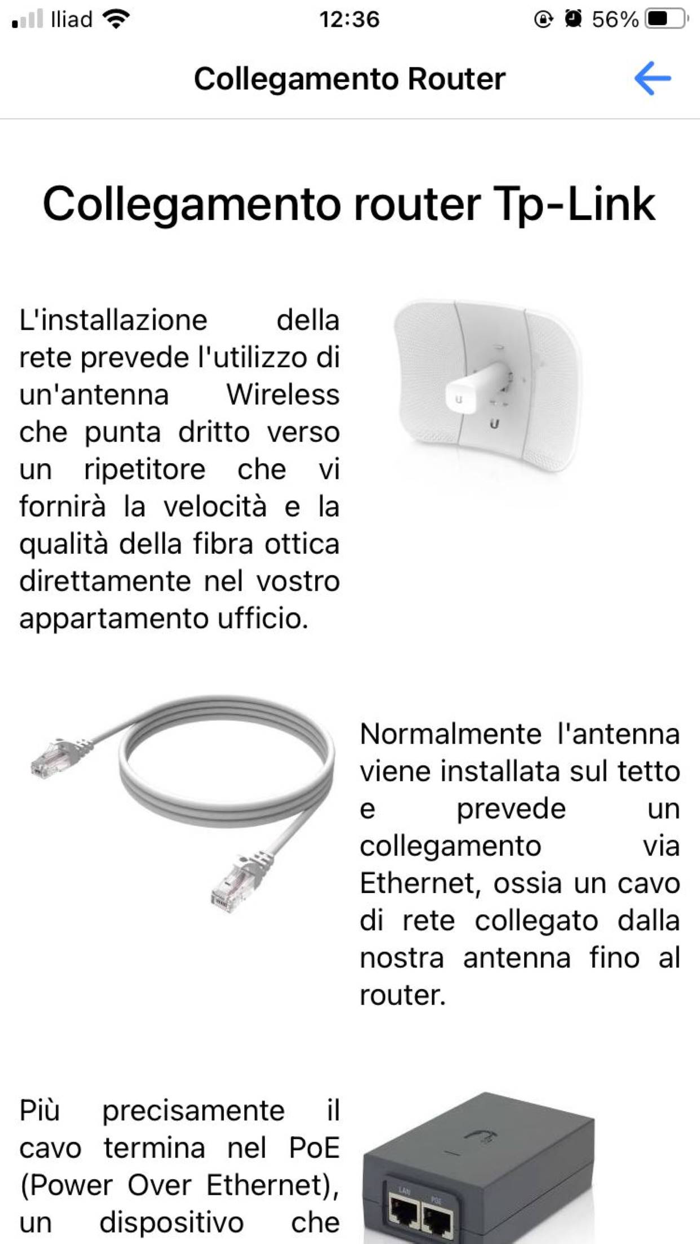 Iliad 12:36 56%

Collegamento Router

Collegamento router Tp-Link

L'installazione della rete prevede l'utilizzo di un'antenna Wireless che punta dritto verso un ripetitore che vi fornirà la velocità e la qualità della fibra ottica direttamente nel vostro appartamento ufficio.

Normalmente l'antenna viene installata sul tetto e prevede un collegamento via Ethernet, ossia un cavo di rete collegato dalla nostra antenna fino al router.

Più precisamente il cavo termina nel PoE (Power Over Ethernet), un dispositivo che

LAN POE